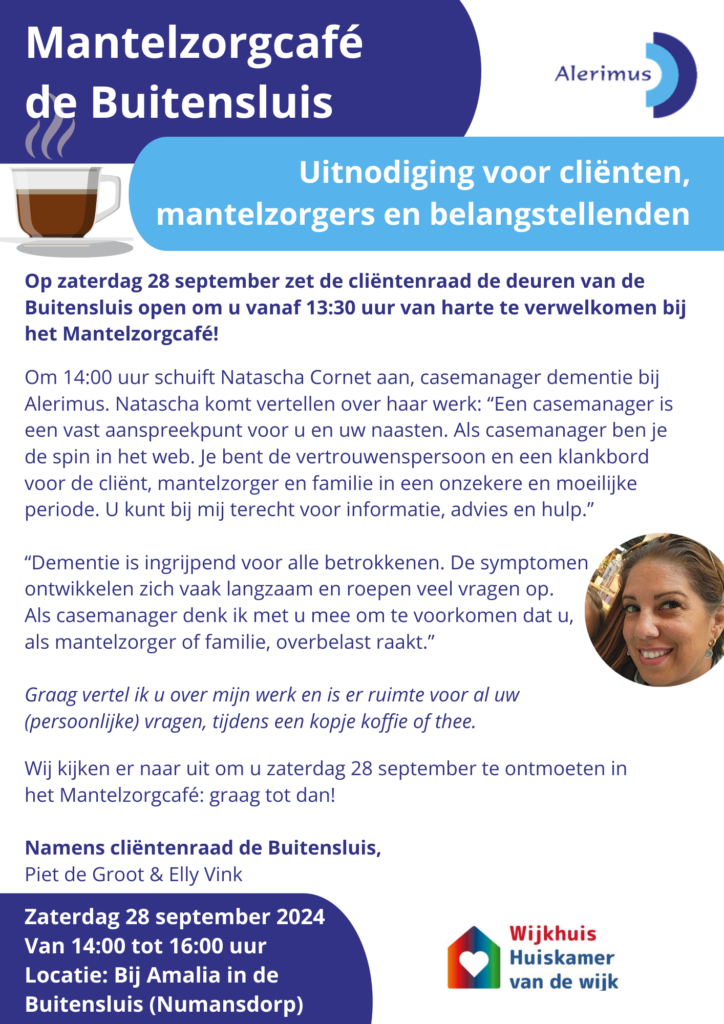 Mantelzorgcafé de Buitensluis

Alerimus

Uitnodiging voor cliënten, mantelzorgers en belangstellenden

Op zaterdag 28 september zet de cliëntenraad de deuren van de Buitensluis open om u vanaf 13:30 uur van harte te verwelkomen bij het Mantelzorgcafé!

Om 14:00 uur schuift Natascha Cornet aan, casemanager dementie bij Alerimus. Natascha komt vertellen over haar werk: “Een casemanager is een vast aanspreekpunt voor u en uw naasten. Als casemanager ben je de spin in het web. Je bent de vertrouwenspersoon en een klankbord voor de cliënt, mantelzorger en familie in een onzekere en moeilijke periode. U kunt bij mij terecht voor informatie, advies en hulp.”

“Dementie is ingrijpend voor alle betrokkenen. De symptomen ontwikkelen zich vaak langzaam en roepen veel vragen op. Als casemanager denk ik met u mee om te voorkomen dat u, als mantelzorger of familie, overbelast raakt.”

Graag vertel ik u over mijn werk en is er ruimte voor al uw (persoonlijke) vragen, tijdens een kopje koffie of thee.

Wij kijken er naar uit om u zaterdag 28 september te ontmoeten in het Mantelzorgcafé: graag tot dan!

Namens cliëntenraad de Buitensluis,
Piet de Groot & Elly Vink

Zaterdag 28 september 2024
Van 14:00 tot 16:00 uur
Locatie: Bij Amalia in de Buitensluis (Numansdorp)

Wijkhuis
Huiskamer van de wijk